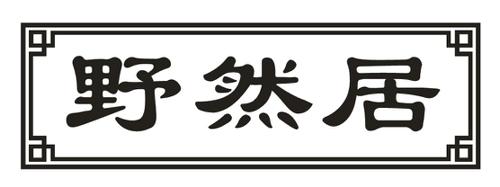 野然居